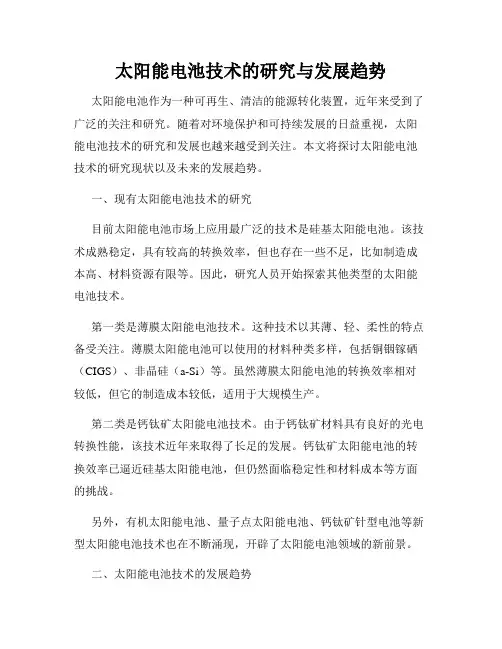 太阳能电池技术的研究与发展趋势

太阳能电池作为一种可再生、清洁的能源转化装置，近年来受到了广泛的关注和研究。随着对环境保护和可持续发展的日益重视，太阳能电池技术的研究和发展也越来越受到关注。本文将探讨太阳能电池技术的研究现状以及未来的发展趋势。

一、现有太阳能电池技术的研究

目前太阳能电池市场上应用最广泛的技术是硅基太阳能电池。该技术成熟稳定，具有较高的转换效率，但也存在一些不足，比如制造成本高、材料资源有限等。因此，研究人员开始探索其他类型的太阳能电池技术。

第一类是薄膜太阳能电池技术。这种技术以其薄、轻、柔性的特点备受关注。薄膜太阳能电池可以使用的材料种类多样，包括铜铟镓硒（CIGS）、非晶硅（a-Si）等。虽然薄膜太阳能电池的转换效率相对较低，但它的制造成本较低，适用于大规模生产。

第二类是钙钛矿太阳能电池技术。由于钙钛矿材料具有良好的光电转换性能，该技术近年来取得了长足的发展。钙钛矿太阳能电池的转换效率已逼近硅基太阳能电池，但仍然面临稳定性和材料成本等方面的挑战。

另外，有机太阳能电池、量子点太阳能电池、钙钛矿针型电池等新型太阳能电池技术也在不断涌现，开辟了太阳能电池领域的新前景。

二、太阳能电池技术的发展趋势